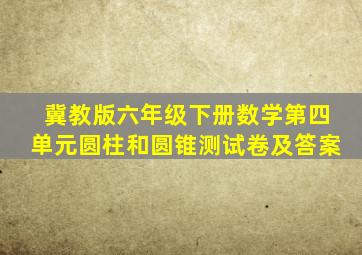 冀教版六年级下册数学第四单元圆柱和圆锥测试卷及答案